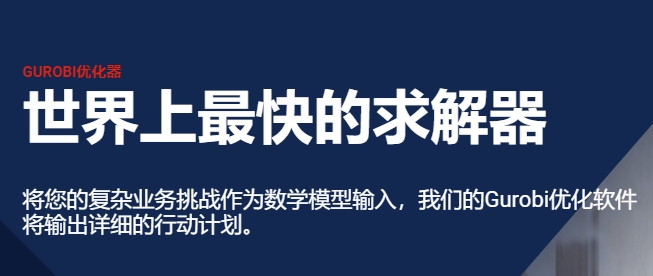 GUROBI优化器

世界上最快的求解器

将您的复杂业务挑战作为数学模型输入，我们的Gurobi优化软件将输出详细的行动计划。